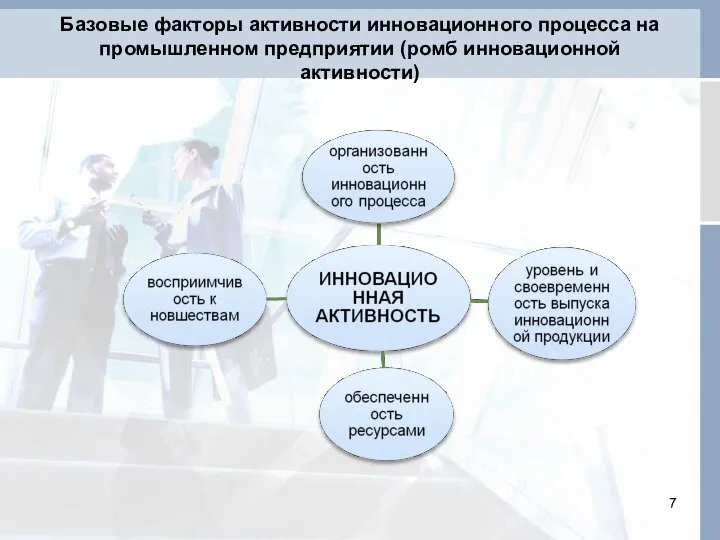 Базовые факторы активности инновационного процесса на промышленном предприятии (ромб инновационной активности)

организованн ость инновационн ого процесса

восприимчив ость к новшествам

ИННОВАЦИО ННАЯ АКТИВНОСТЬ

уровень и своевременн ость выпуска инновационн ой продукции

обеспеченн ость ресурсами

7